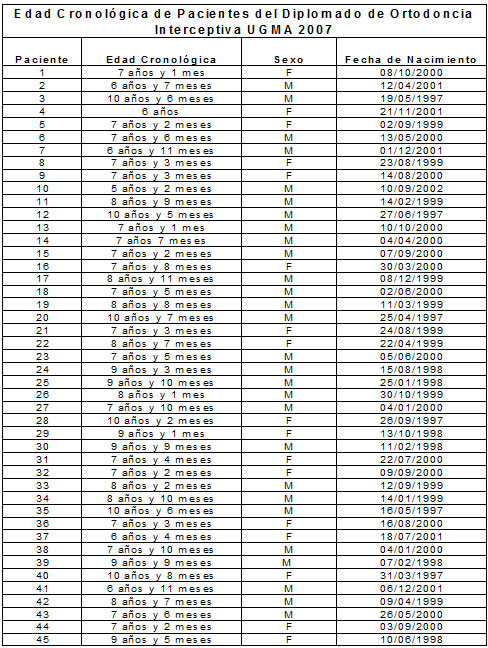 Edad Cronológica de Pacientes del Diplomado de Ortodoncia Interceptiva UGMA 2007

| Paciente | Edad Cronológica | Sexo | Fecha de Nacimiento |
|---|---|---|---|
| 1 | 7 años y 1 mes | F | 08/10/2000 |
| 2 | 6 años y 7 meses | M | 12/04/2001 |
| 3 | 10 años y 6 meses | M | 19/05/1997 |
| 4 | 6 años | F | 21/11/2001 |
| 5 | 7 años y 2 meses | F | 02/09/1999 |
| 6 | 7 años y 6 meses | M | 13/05/2000 |
| 7 | 6 años y 11 meses | M | 01/12/2001 |
| 8 | 7 años y 3 meses | F | 23/08/1999 |
| 9 | 7 años y 3 meses | F | 14/08/2000 |
| 10 | 5 años y 2 meses | M | 10/09/2002 |
| 11 | 8 años y 9 meses | M | 14/02/1999 |
| 12 | 10 años y 5 meses | M | 27/06/1997 |
| 13 | 7 años y 1 mes | M | 10/10/2000 |
| 14 | 7 años 7 meses | M | 04/04/2000 |
| 15 | 7 años y 2 meses | M | 07/09/2000 |
| 16 | 7 años y 8 meses | F | 30/03/2000 |
| 17 | 8 años y 11 meses | M | 08/12/1999 |
| 18 | 7 años y 5 meses | M | 02/06/2000 |
| 19 | 8 años y 8 meses | M | 11/03/1999 |
| 20 | 10 años y 7 meses | M | 25/04/1997 |
| 21 | 7 años y 3 meses | F | 24/08/1999 |
| 22 | 8 años y 7 meses | F | 22/04/1999 |
| 23 | 7 años y 5 meses | M | 05/06/2000 |
| 24 | 9 años y 3 meses | M | 15/08/1998 |
| 25 | 9 años y 10 meses | M | 25/01/1998 |
| 26 | 8 años y 1 mes | M | 30/10/1999 |
| 27 | 7 años y 10 meses | M | 04/01/2000 |
| 28 | 10 años y 2 meses | F | 26/09/1997 |
| 29 | 9 años y 1 mes | F | 13/10/1998 |
| 30 | 9 años y 9 meses | M | 11/02/1998 |
| 31 | 7 años y 4 meses | F | 22/07/2000 |
| 32 | 7 años y 2 meses | F | 09/09/2000 |
| 33 | 8 años y 2 meses | M | 12/09/1999 |
| 34 | 8 años y 10 meses | M | 14/01/1999 |
| 35 | 10 años y 6 meses | M | 16/05/1997 |
| 36 | 7 años y 3 meses | F | 16/08/2000 |
| 37 | 6 años y 4 meses | F | 18/07/2001 |
| 38 | 7 años y 10 meses | M | 04/01/2000 |
| 39 | 9 años y 9 meses | M | 07/02/1998 |
| 40 | 10 años y 8 meses | F | 31/03/1997 |
| 41 | 6 años y 11 meses | M | 06/12/2001 |
| 42 | 8 años y 7 meses | M | 09/04/1999 |
| 43 | 7 años y 6 meses | M | 26/05/2000 |
| 44 | 7 años y 2 meses | F | 03/09/2000 |
| 45 | 9 años y 5 meses | F | 10/06/1998 |